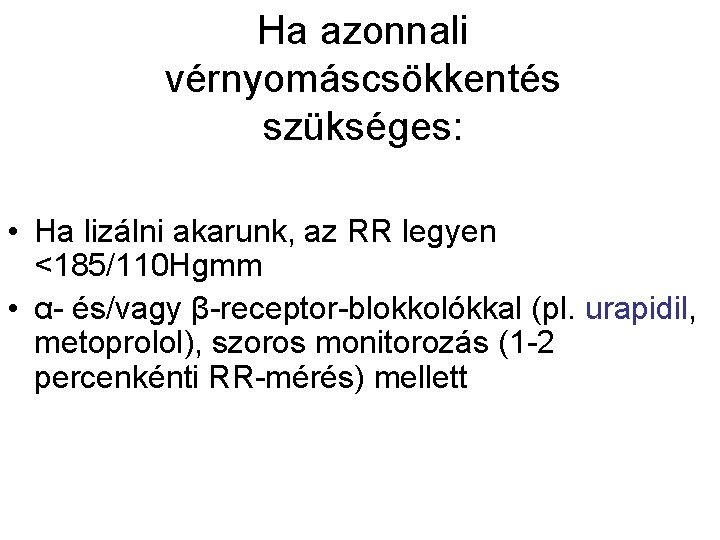 Ha azonnali vérnyomáscsökkentés szükséges:

• Ha lizálni akarunk, az RR legyen <185/110Hgmm
• α- és/vagy β-receptor-blokkolókkal (pl. urapidil, metoprolol), szoros monitorozás (1-2 percenkénti RR-mérés) mellett